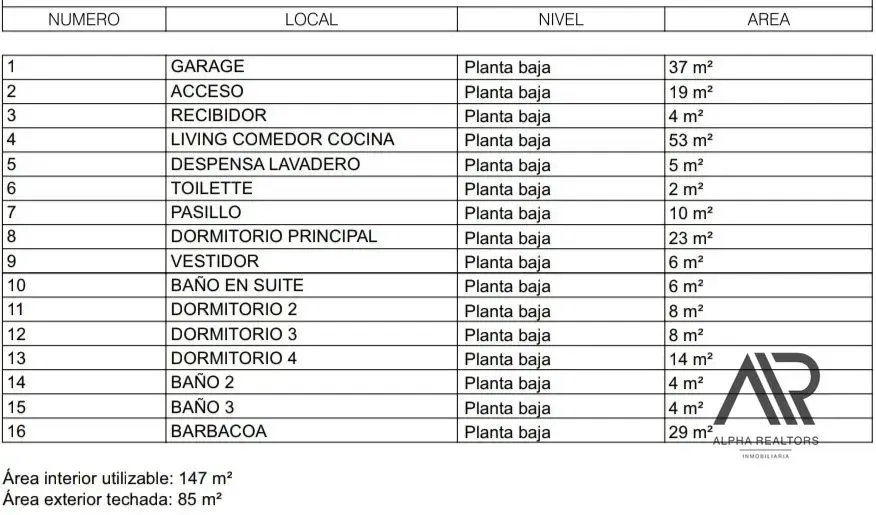 | NUMERO | LOCAL | NIVEL | AREA |
|---|---|---|---|
| 1 | GARAGE | Planta baja | 37 m² |
| 2 | ACCESO | Planta baja | 19 m² |
| 3 | RECIBIDOR | Planta baja | 4 m² |
| 4 | LIVING COMEDOR COCINA | Planta baja | 53 m² |
| 5 | DESPENSA LAVADERO | Planta baja | 5 m² |
| 6 | TOILETTE | Planta baja | 2 m² |
| 7 | PASILLO | Planta baja | 10 m² |
| 8 | DORMITORIO PRINCIPAL | Planta baja | 23 m² |
| 9 | VESTIDOR | Planta baja | 6 m² |
| 10 | BAÑO EN SUITE | Planta baja | 6 m² |
| 11 | DORMITORIO 2 | Planta baja | 8 m² |
| 12 | DORMITORIO 3 | Planta baja | 8 m² |
| 13 | DORMITORIO 4 | Planta baja | 14 m² |
| 14 | BAÑO 2 | Planta baja | 4 m² |
| 15 | BAÑO 3 | Planta baja | 4 m² |
| 16 | BARBACOA | Planta baja | 29 m² |

AR
ALPHA REALTORS
INMOBILIARIA

Área interior utilizable: 147 m²
Área exterior techada: 85 m²